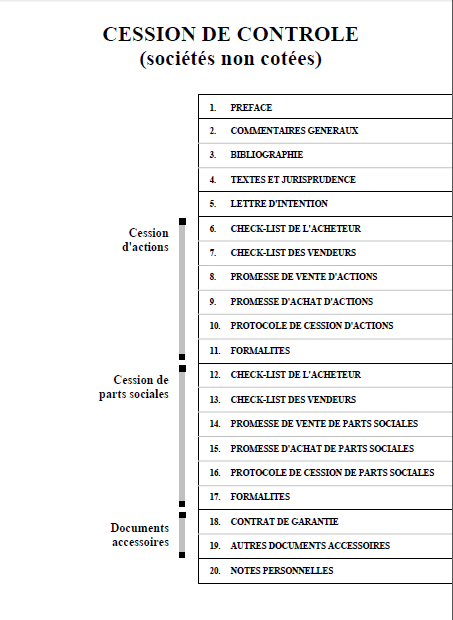 CESSION DE CONTROLE
(sociétés non cotées)

1. PREFACE
2. COMMENTAIRES GENERAUX
3. BIBLIOGRAPHIE
4. TEXTES ET JURISPRUDENCE
5. LETTRE D'INTENTION

Cession d'actions

6. CHECK-LIST DE L'ACHETEUR
7. CHECK-LIST DES VENDEURS
8. PROMESSE DE VENTE D'ACTIONS
9. PROMESSE D'ACHAT D'ACTIONS
10. PROTOCOLE DE CESSION D'ACTIONS
11. FORMALITES

Cession de parts sociales

12. CHECK-LIST DE L'ACHETEUR
13. CHECK-LIST DES VENDEURS
14. PROMESSE DE VENTE DE PARTS SOCIALES
15. PROMESSE D'ACHAT DE PARTS SOCIALES
16. PROTOCOLE DE CESSION DE PARTS SOCIALES
17. FORMALITES

Documents accessoires

18. CONTRAT DE GARANTIE
19. AUTRES DOCUMENTS ACCESSOIRES

20. NOTES PERSONNELLES